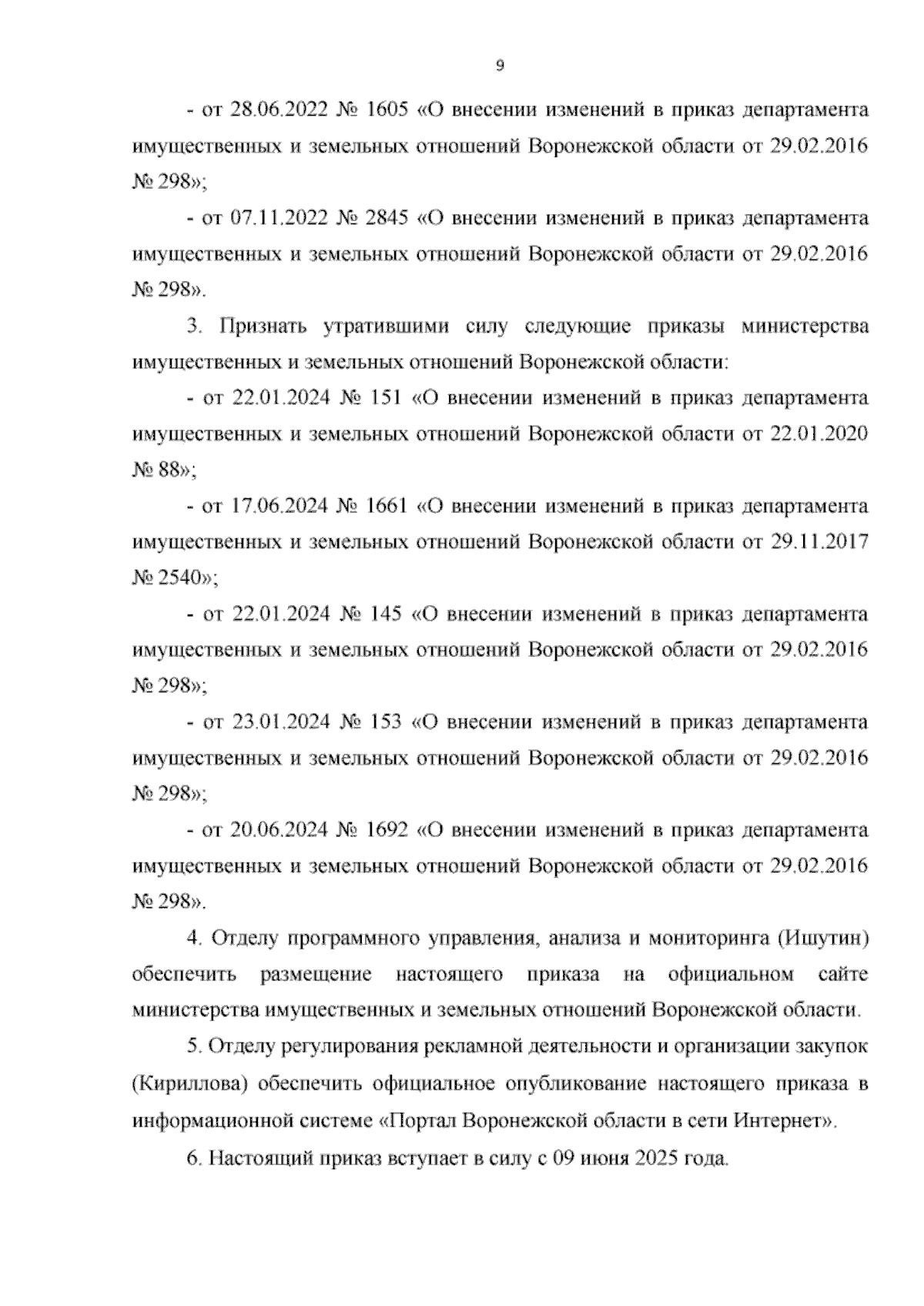 9

- от 28.06.2022 № 1605 «О внесении изменений в приказ департамента имущественных и земельных отношений Воронежской области от 29.02.2016 № 298»;

- от 07.11.2022 № 2845 «О внесении изменений в приказ департамента имущественных и земельных отношений Воронежской области от 29.02.2016 № 298».

3. Признать утратившими силу следующие приказы министерства имущественных и земельных отношений Воронежской области:

- от 22.01.2024 № 151 «О внесении изменений в приказ департамента имущественных и земельных отношений Воронежской области от 22.01.2020 № 88»;

- от 17.06.2024 № 1661 «О внесении изменений в приказ департамента имущественных и земельных отношений Воронежской области от 29.11.2017 № 2540»;

- от 22.01.2024 № 145 «О внесении изменений в приказ департамента имущественных и земельных отношений Воронежской области от 29.02.2016 № 298»;

- от 23.01.2024 № 153 «О внесении изменений в приказ департамента имущественных и земельных отношений Воронежской области от 29.02.2016 № 298»;

- от 20.06.2024 № 1692 «О внесении изменений в приказ департамента имущественных и земельных отношений Воронежской области от 29.02.2016 № 298».

4. Отделу программного управления, анализа и мониторинга (Ишутин) обеспечить размещение настоящего приказа на официальном сайте министерства имущественных и земельных отношений Воронежской области.

5. Отделу регулирования рекламной деятельности и организации закупок (Кириллова) обеспечить официальное опубликование настоящего приказа в информационной системе «Портал Воронежской области в сети Интернет».

6. Настоящий приказ вступает в силу с 09 июня 2025 года.